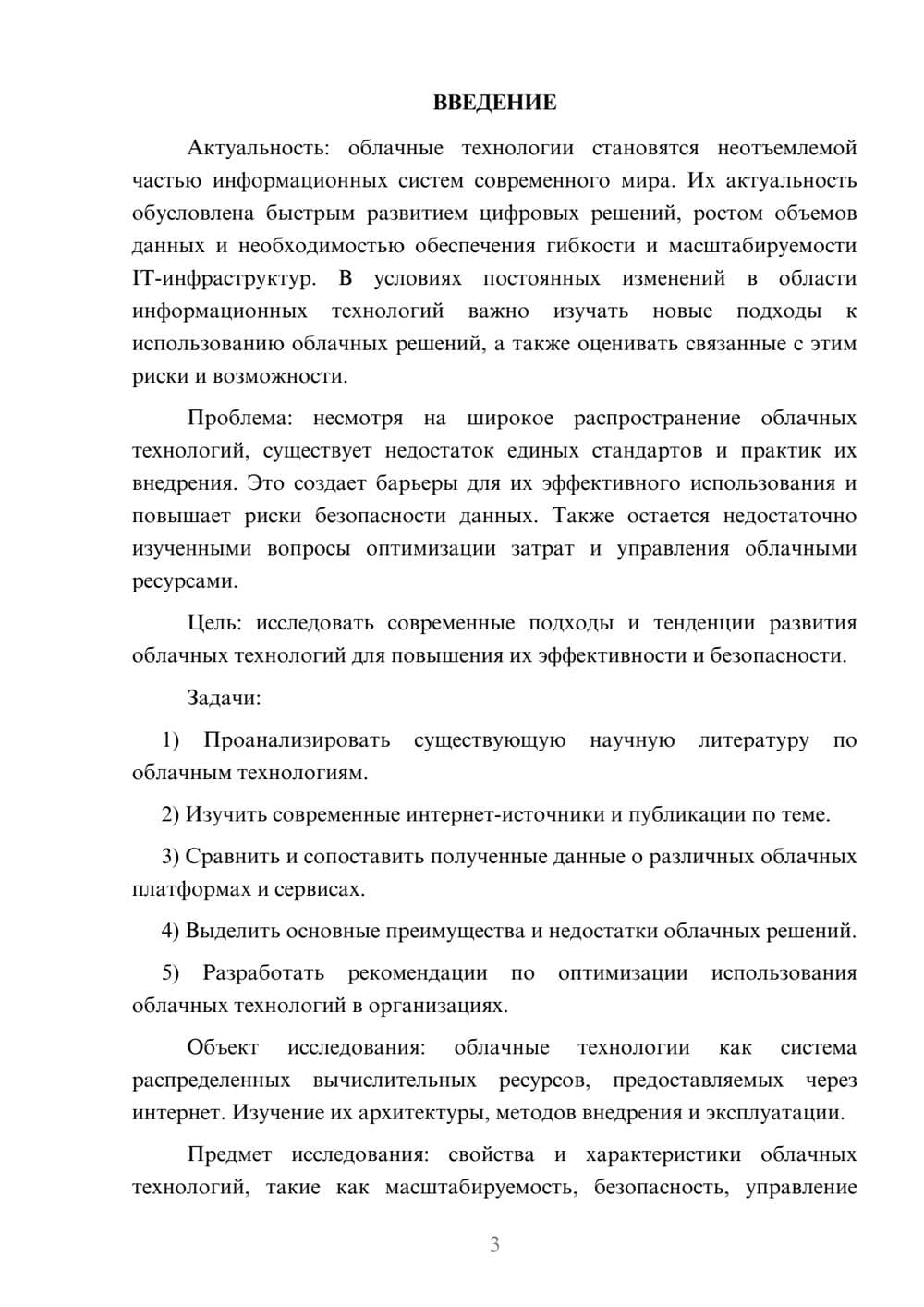 ВВЕДЕНИЕ

Актуальность: облачные технологии становятся неотъемлемой частью информационных систем современного мира. Их актуальность обусловлена быстрым развитием цифровых решений, ростом объемов данных и необходимостью обеспечения гибкости и масштабируемости IT-инфраструктур. В условиях постоянных изменений в области информационных технологий важно изучать новые подходы к использованию облачных решений, а также оценивать связанные с этим риски и возможности.

Проблема: несмотря на широкое распространение облачных технологий, существует недостаток единых стандартов и практик их внедрения. Это создает барьеры для их эффективного использования и повышает риски безопасности данных. Также остается недостаточно изученными вопросы оптимизации затрат и управления облачными ресурсами.

Цель: исследовать современные подходы и тенденции развития облачных технологий для повышения их эффективности и безопасности.

Задачи:

1) Проанализировать существующую научную литературу по облачным технологиям.

2) Изучить современные интернет-источники и публикации по теме.

3) Сравнить и сопоставить полученные данные о различных облачных платформах и сервисах.

4) Выделить основные преимущества и недостатки облачных решений.

5) Разработать рекомендации по оптимизации использования облачных технологий в организациях.

Объект исследования: облачные технологии как система распределенных вычислительных ресурсов, предоставляемых через интернет. Изучение их архитектуры, методов внедрения и эксплуатации.

Предмет исследования: свойства и характеристики облачных технологий, такие как масштабируемость, безопасность, управление

3